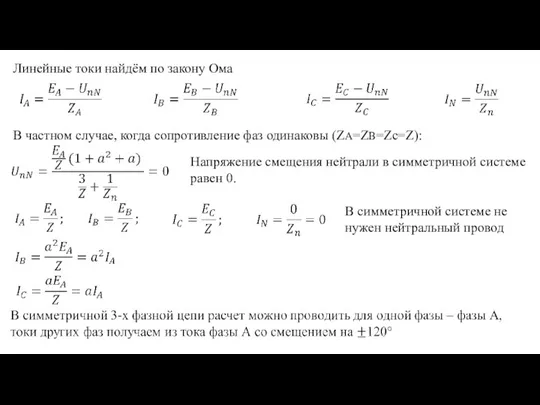 Линейные токи найдём по закону Ома

$I_A = \frac{E_A - U_{nN}}{Z_A}$ $I_B = \frac{E_B - U_{nN}}{Z_B}$ $I_C = \frac{E_C - U_{nN}}{Z_C}$ $I_N = \frac{U_{nN}}{Z_n}$

В частном случае, когда сопротивление фаз одинаковы (ZA=ZB=Zc=Z):

$U_{nN} = \frac{\frac{E_A}{Z}(1 + a^2 + a)}{\frac{3}{Z} + \frac{1}{Z_n}} = 0$

Напряжение смещения нейтрали в симметричной системе равен 0.

$I_A = \frac{E_A}{Z}$; $I_B = \frac{E_B}{Z}$; $I_C = \frac{E_C}{Z}$; $I_N = \frac{0}{Z_n} = 0$

В симметричной системе не нужен нейтральный провод

$I_B = \frac{a^2 E_A}{Z} = a^2 I_A$

$I_C = \frac{a E_A}{Z} = a I_A$

В симметричной 3-х фазной цепи расчет можно проводить для одной фазы – фазы А, токи других фаз получаем из тока фазы А со смещением на $\pm 120°$